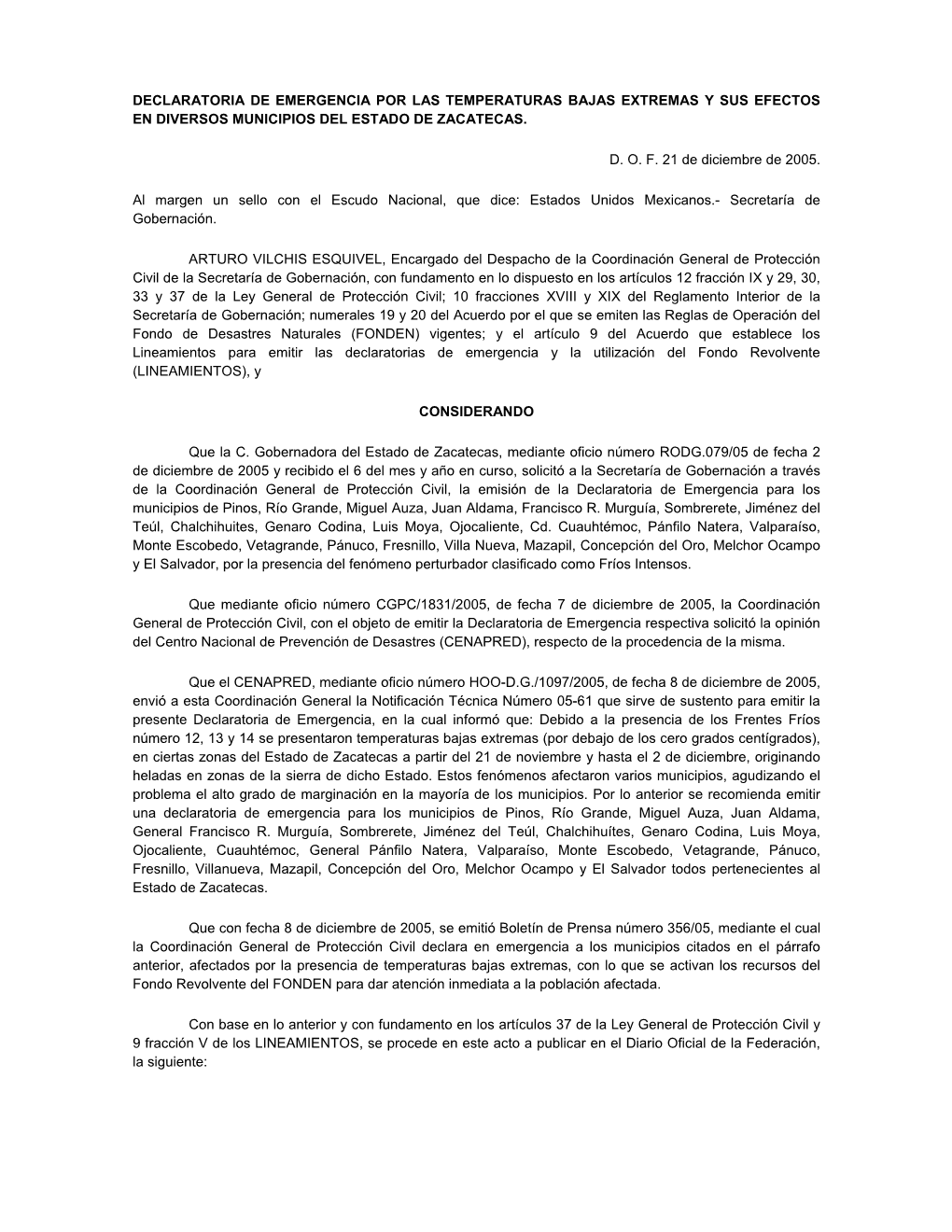 DECLARATORIA DE EMERGENCIA POR LAS TEMPERATURAS BAJAS EXTREMAS Y SUS EFECTOS EN DIVERSOS MUNICIPIOS DEL ESTADO DE ZACATECAS.

D. O. F. 21 de diciembre de 2005.

Al margen un sello con el Escudo Nacional, que dice: Estados Unidos Mexicanos.- Secretaría de Gobernación.

ARTURO VILCHIS ESQUIVEL, Encargado del Despacho de la Coordinación General de Protección Civil de la Secretaría de Gobernación, con fundamento en lo dispuesto en los artículos 12 fracción IX y 29, 30, 33 y 37 de la Ley General de Protección Civil; 10 fracciones XVIII y XIX del Reglamento Interior de la Secretaría de Gobernación; numerales 19 y 20 del Acuerdo por el que se emiten las Reglas de Operación del Fondo de Desastres Naturales (FONDEN) vigentes; y el artículo 9 del Acuerdo que establece los Lineamientos para emitir las declaratorias de emergencia y la utilización del Fondo Revolvente (LINEAMIENTOS), y

CONSIDERANDO

Que la C. Gobernadora del Estado de Zacatecas, mediante oficio número RODG.079/05 de fecha 2 de diciembre de 2005 y recibido el 6 del mes y año en curso, solicitó a la Secretaría de Gobernación a través de la Coordinación General de Protección Civil, la emisión de la Declaratoria de Emergencia para los municipios de Pinos, Río Grande, Miguel Auza, Juan Aldama, Francisco R. Murguía, Sombrerete, Jiménez del Teúl, Chalchihuites, Genaro Codina, Luis Moya, Ojocaliente, Cd. Cuauhtémoc, Pánfilo Natera, Valparaíso, Monte Escobedo, Vetagrande, Pánuco, Fresnillo, Villa Nueva, Mazapil, Concepción del Oro, Melchor Ocampo y El Salvador, por la presencia del fenómeno perturbador clasificado como Fríos Intensos.

Que mediante oficio número CGPC/1831/2005, de fecha 7 de diciembre de 2005, la Coordinación General de Protección Civil, con el objeto de emitir la Declaratoria de Emergencia respectiva solicitó la opinión del Centro Nacional de Prevención de Desastres (CENAPRED), respecto de la procedencia de la misma.

Que el CENAPRED, mediante oficio número HOO-D.G./1097/2005, de fecha 8 de diciembre de 2005, envió a esta Coordinación General la Notificación Técnica Número 05-61 que sirve de sustento para emitir la presente Declaratoria de Emergencia, en la cual informó que: Debido a la presencia de los Frentes Fríos número 12, 13 y 14 se presentaron temperaturas bajas extremas (por debajo de los cero grados centígrados), en ciertas zonas del Estado de Zacatecas a partir del 21 de noviembre y hasta el 2 de diciembre, originando heladas en zonas de la sierra de dicho Estado. Estos fenómenos afectaron varios municipios, agudizando el problema el alto grado de marginación en la mayoría de los municipios. Por lo anterior se recomienda emitir una declaratoria de emergencia para los municipios de Pinos, Río Grande, Miguel Auza, Juan Aldama, General Francisco R. Murguía, Sombrerete, Jiménez del Teúl, Chalchihuítes, Genaro Codina, Luis Moya, Ojocaliente, Cuauhtémoc, General Pánfilo Natera, Valparaíso, Monte Escobedo, Vetagrande, Pánuco, Fresnillo, Villanueva, Mazapil, Concepción del Oro, Melchor Ocampo y El Salvador todos pertenecientes al Estado de Zacatecas.

Que con fecha 8 de diciembre de 2005, se emitió Boletín de Prensa número 356/05, mediante el cual la Coordinación General de Protección Civil declara en emergencia a los municipios citados en el párrafo anterior, afectados por la presencia de temperaturas bajas extremas, con lo que se activan los recursos del Fondo Revolvente del FONDEN para dar atención inmediata a la población afectada.

Con base en lo anterior y con fundamento en los artículos 37 de la Ley General de Protección Civil y 9 fracción V de los LINEAMIENTOS, se procede en este acto a publicar en el Diario Oficial de la Federación, la siguiente: